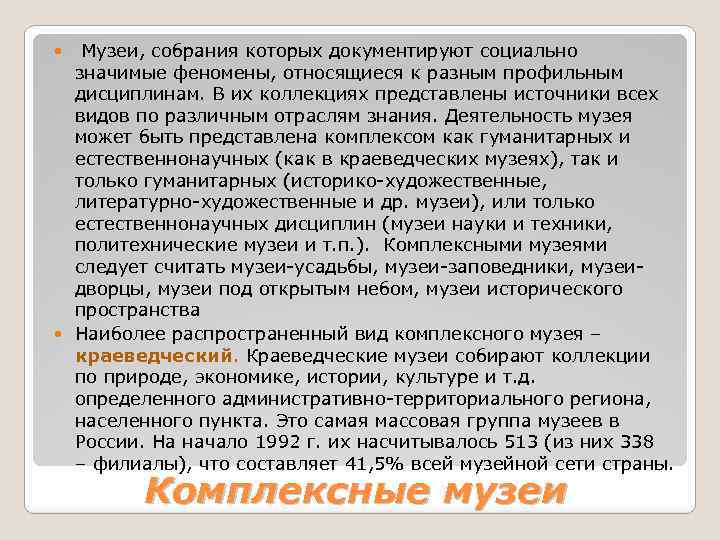 Музеи, собрания которых документируют социально значимые феномены, относящиеся к разным профильным дисциплинам. В их коллекциях представлены источники всех видов по различным отраслям знания. Деятельность музея может быть представлена комплексом как гуманитарных и естественнонаучных (как в краеведческих музеях), так и только гуманитарных (историко-художественные, литературно-художественные и др. музеи), или только естественнонаучных дисциплин (музеи науки и техники, политехнические музеи и т.п.). Комплексными музеями следует считать музеи-усадьбы, музеи-заповедники, музеи-дворцы, музеи под открытым небом, музеи исторического пространства

Наиболее распространенный вид комплексного музея – краеведческий. Краеведческие музеи собирают коллекции по природе, экономике, истории, культуре и т.д. определенного административно-территориального региона, населенного пункта. Это самая массовая группа музеев в России. На начало 1992 г. их насчитывалось 513 (из них 338 – филиалы), что составляет 41,5% всей музейной сети страны.

Комплексные музеи